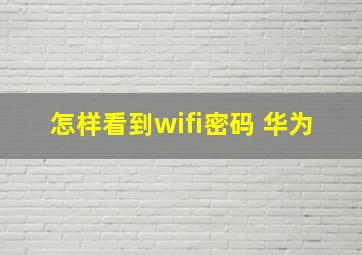 怎样看到wifi密码 华为